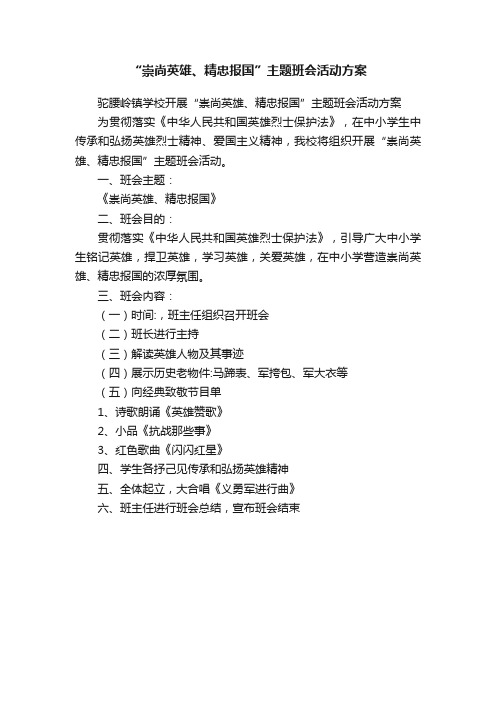 “崇尚英雄、精忠报国”主题班会活动方案

驼腰岭镇学校开展“崇尚英雄、精忠报国”主题班会活动方案

为贯彻落实《中华人民共和国英雄烈士保护法》，在中小学生中传承和弘扬英雄烈士精神、爱国主义精神，我校将组织开展“崇尚英雄、精忠报国”主题班会活动。

一、班会主题：

《崇尚英雄、精忠报国》

二、班会目的：

贯彻落实《中华人民共和国英雄烈士保护法》，引导广大中小学生铭记英雄，捍卫英雄，学习英雄，关爱英雄，在中小学营造崇尚英雄、精忠报国的浓厚氛围。

三、班会内容：

（一）时间:，班主任组织召开班会

（二）班长进行主持

（三）解读英雄人物及其事迹

（四）展示历史老物件:马蹄表、军挎包、军大衣等

（五）向经典致敬节目单

1、诗歌朗诵《英雄赞歌》

2、小品《抗战那些事》

3、红色歌曲《闪闪红星》

四、学生各抒己见传承和弘扬英雄精神

五、全体起立，大合唱《义勇军进行曲》

六、班主任进行班会总结，宣布班会结束